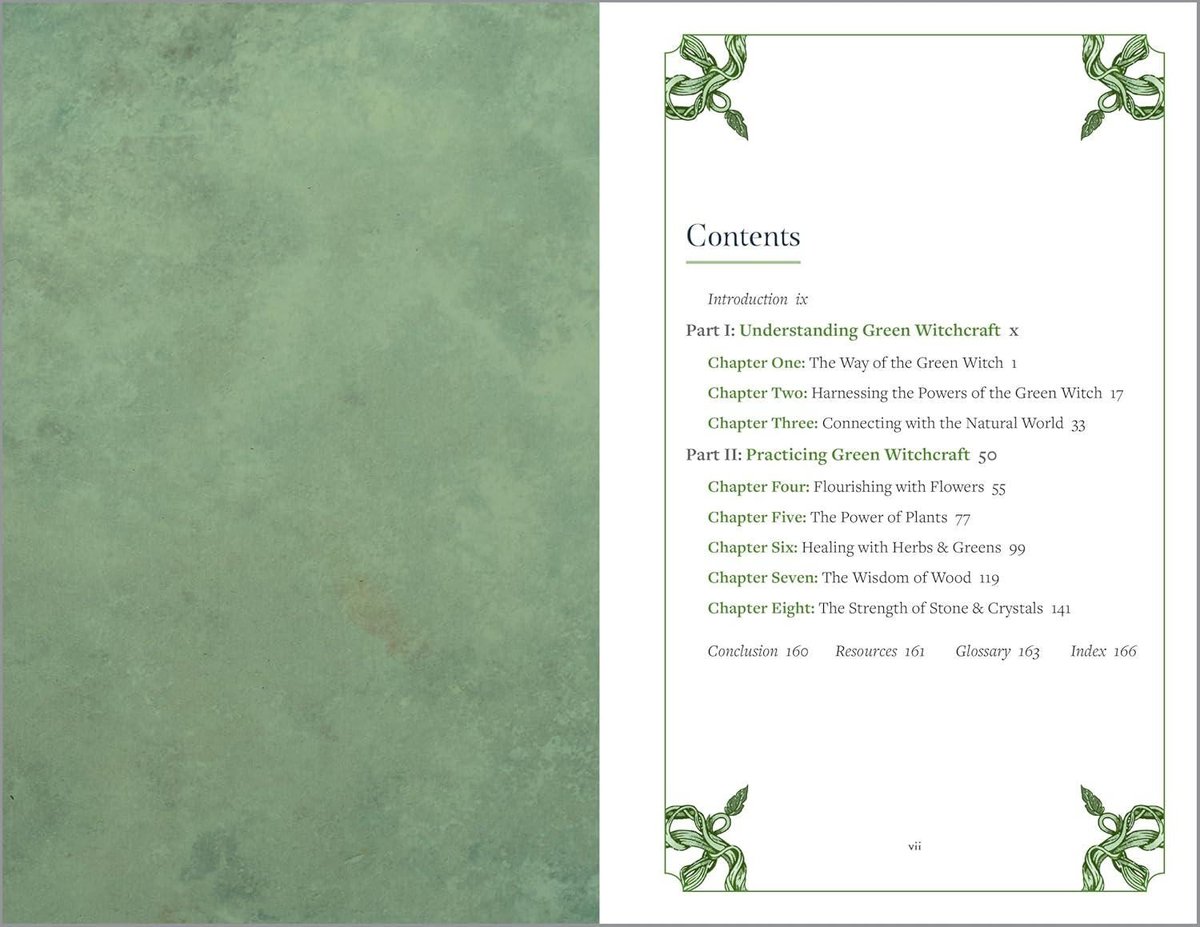 Contents

Introduction ix

Part I: Understanding Green Witchcraft x

Chapter One: The Way of the Green Witch 1

Chapter Two: Harnessing the Powers of the Green Witch 17

Chapter Three: Connecting with the Natural World 33

Part II: Practicing Green Witchcraft 50

Chapter Four: Flourishing with Flowers 55

Chapter Five: The Power of Plants 77

Chapter Six: Healing with Herbs & Greens 99

Chapter Seven: The Wisdom of Wood 119

Chapter Eight: The Strength of Stone & Crystals 141

Conclusion 160 Resources 161 Glossary 163 Index 166

vii